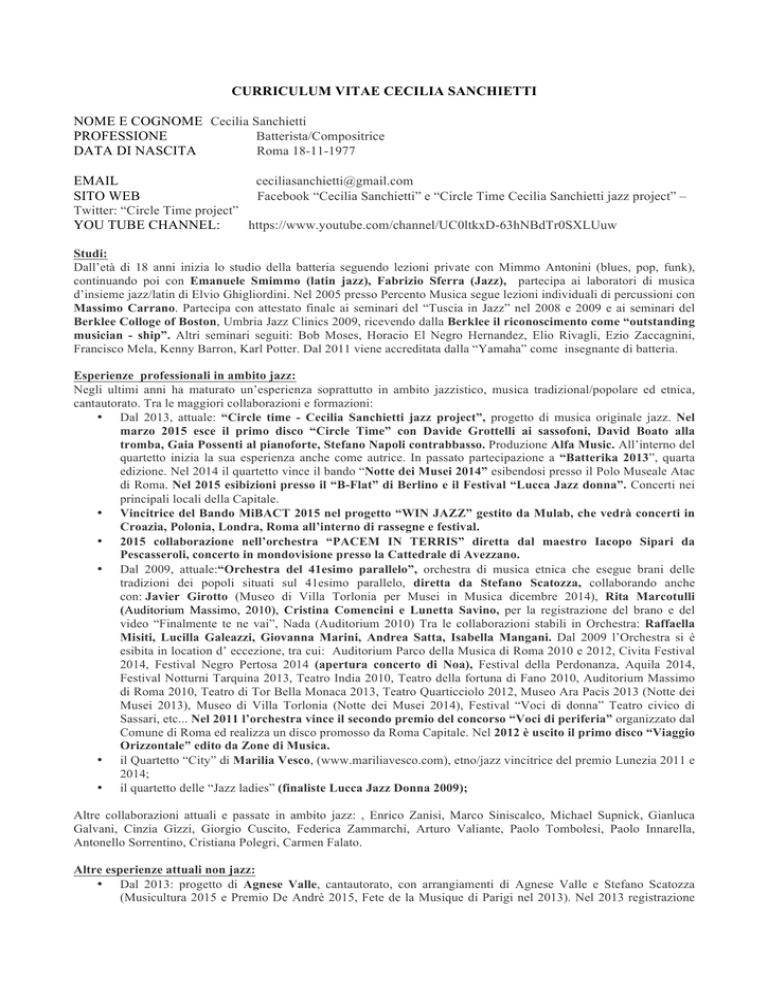 CURRICULUM VITAE CECILIA SANCHIETTI

NOME E COGNOME Cecilia Sanchietti
PROFESSIONE Batterista/Compositrice
DATA DI NASCITA Roma 18-11-1977

EMAIL ceciliasanchietti@gmail.com
SITO WEB Facebook "Cecilia Sanchietti" e "Circle Time Cecilia Sanchietti jazz project" –
Twitter: "Circle Time project"
YOU TUBE CHANNEL: https://www.youtube.com/channel/UC0ltkxD-63hNBdTr0SXLUuw

Studi:
Dall'età di 18 anni inizia lo studio della batteria seguendo lezioni private con Mimmo Antonini (blues, pop, funk), continuando poi con Emanuele Smimmo (latin jazz), Fabrizio Sferra (Jazz), partecipa ai laboratori di musica d'insieme jazz/latin di Elvio Ghigliordini. Nel 2005 presso Percento Musica segue lezioni individuali di percussioni con Massimo Carrano. Partecipa con attestato finale ai seminari del "Tuscia in Jazz" nel 2008 e 2009 e ai seminari del Berklee Colloge of Boston, Umbria Jazz Clinics 2009, ricevendo dalla Berklee il riconoscimento come "outstanding musician - ship". Altri seminari seguiti: Bob Moses, Horacio El Negro Hernandez, Elio Rivagli, Ezio Zaccagnini, Francisco Mela, Kenny Barron, Karl Potter. Dal 2011 viene accreditata dalla "Yamaha" come insegnante di batteria.

Esperienze professionali in ambito jazz:
Negli ultimi anni ha maturato un'esperienza soprattutto in ambito jazzistico, musica tradizional/popolare ed etnica, cantautorato. Tra le maggiori collaborazioni e formazioni:
• Dal 2013, attuale: "Circle time - Cecilia Sanchietti jazz project", progetto di musica originale jazz. Nel marzo 2015 esce il primo disco "Circle Time" con Davide Grottelli ai sassofoni, David Boato alla tromba, Gaia Possenti al pianoforte, Stefano Napoli contrabbasso. Produzione Alfa Music. All'interno del quartetto inizia la sua esperienza anche come autrice. In passato partecipazione a "Batterika 2013", quarta edizione. Nel 2014 il quartetto vince il bando "Notte dei Musei 2014" esibendosi presso il Polo Museale Atac di Roma. Nel 2015 esibizioni presso il "B-Flat" di Berlino e il Festival "Lucca Jazz donna". Concerti nei principali locali della Capitale.
• Vincitrice del Bando MiBACT 2015 nel progetto "WIN JAZZ" gestito da Mulab, che vedrà concerti in Croazia, Polonia, Londra, Roma all'interno di rassegne e festival.
• 2015 collaborazione nell'orchestra "PACEM IN TERRIS" diretta dal maestro Iacopo Sipari da Pescasseroli, concerto in mondovisione presso la Cattedrale di Avezzano.
• Dal 2009, attuale:"Orchestra del 41esimo parallelo", orchestra di musica etnica che esegue brani delle tradizioni dei popoli situati sul 41esimo parallelo, diretta da Stefano Scatozza, collaborando anche con: Javier Girotto (Museo di Villa Torlonia per Musei in Musica dicembre 2014), Rita Marcotulli (Auditorium Massimo, 2010), Cristina Comencini e Lunetta Savino, per la registrazione del brano e del video "Finalmente te ne vai", Nada (Auditorium 2010) Tra le collaborazioni stabili in Orchestra: Raffaella Misiti, Lucilla Galeazzi, Giovanna Marini, Andrea Satta, Isabella Mangani. Dal 2009 l'Orchestra si è esibita in location d' eccezione, tra cui: Auditorium Parco della Musica di Roma 2010 e 2012, Civita Festival 2014, Festival Negro Pertosa 2014 (apertura concerto di Noa), Festival della Perdonanza, Aquila 2014, Festival Notturni Tarquina 2013, Teatro India 2010, Teatro della fortuna di Fano 2010, Auditorium Massimo di Roma 2010, Teatro di Tor Bella Monaca 2013, Teatro Quarticciolo 2012, Museo Ara Pacis 2013 (Notte dei Musei 2013), Museo di Villa Torlonia (Notte dei Musei 2014), Festival "Voci di donna" Teatro civico di Sassari, etc... Nel 2011 l'orchestra vince il secondo premio del concorso "Voci di periferia" organizzato dal Comune di Roma ed realizza un disco promosso da Roma Capitale. Nel 2012 è uscito il primo disco "Viaggio Orizzontale" edito da Zone di Musica.
• il Quartetto "City" di Marilia Vesco, (www.mariliavesco.com), etno/jazz vincitrice del premio Lunezia 2011 e 2014;
• il quartetto delle "Jazz ladies" (finaliste Lucca Jazz Donna 2009);

Altre collaborazioni attuali e passate in ambito jazz: , Enrico Zanisi, Marco Siniscalco, Michael Supnick, Gianluca Galvani, Cinzia Gizzi, Giorgio Cuscito, Federica Zammarchi, Arturo Valiante, Paolo Tombolesi, Paolo Innarella, Antonello Sorrentino, Cristiana Polegri, Carmen Falato.

Altre esperienze attuali non jazz:
• Dal 2013: progetto di Agnese Valle, cantautorato, con arrangiamenti di Agnese Valle e Stefano Scatozza (Musicultura 2015 e Premio De Andrè 2015, Fete de la Musique di Parigi nel 2013). Nel 2013 registrazione